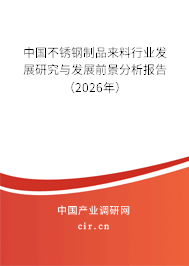 中国不锈钢制品来料行业发展研究与发展前景分析报告（2026年）

中国产业调研网

cir.cn